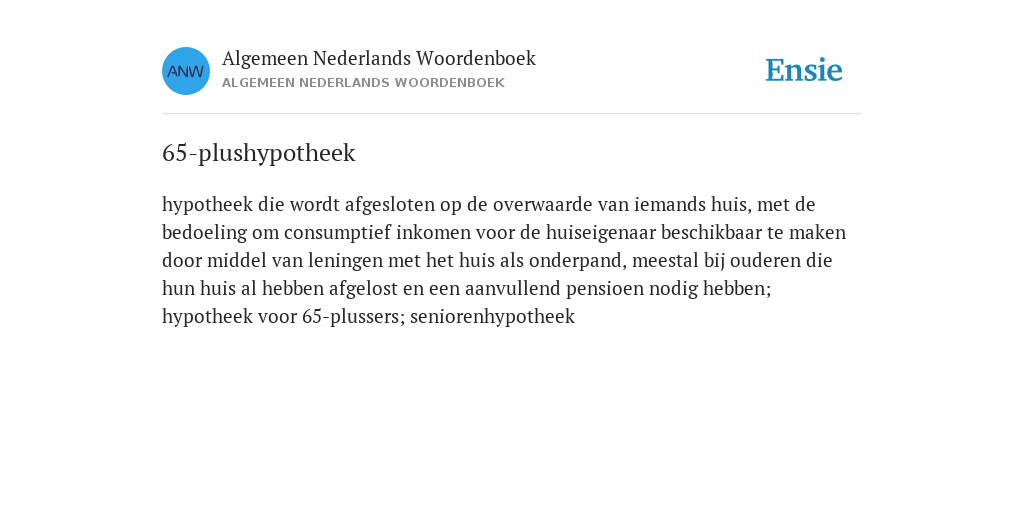 ANW

Algemeen Nederlands Woordenboek
ALGEMEEN NEDERLANDS WOORDENBOEK

Ensie

65-plushypotheek

hypotheek die wordt afgesloten op de overwaarde van iemands huis, met de bedoeling om consumptief inkomen voor de huiseigenaar beschikbaar te maken door middel van leningen met het huis als onderpand, meestal bij ouderen die hun huis al hebben afgelost en een aanvullend pensioen nodig hebben; hypotheek voor 65-plussers; seniorenhypotheek